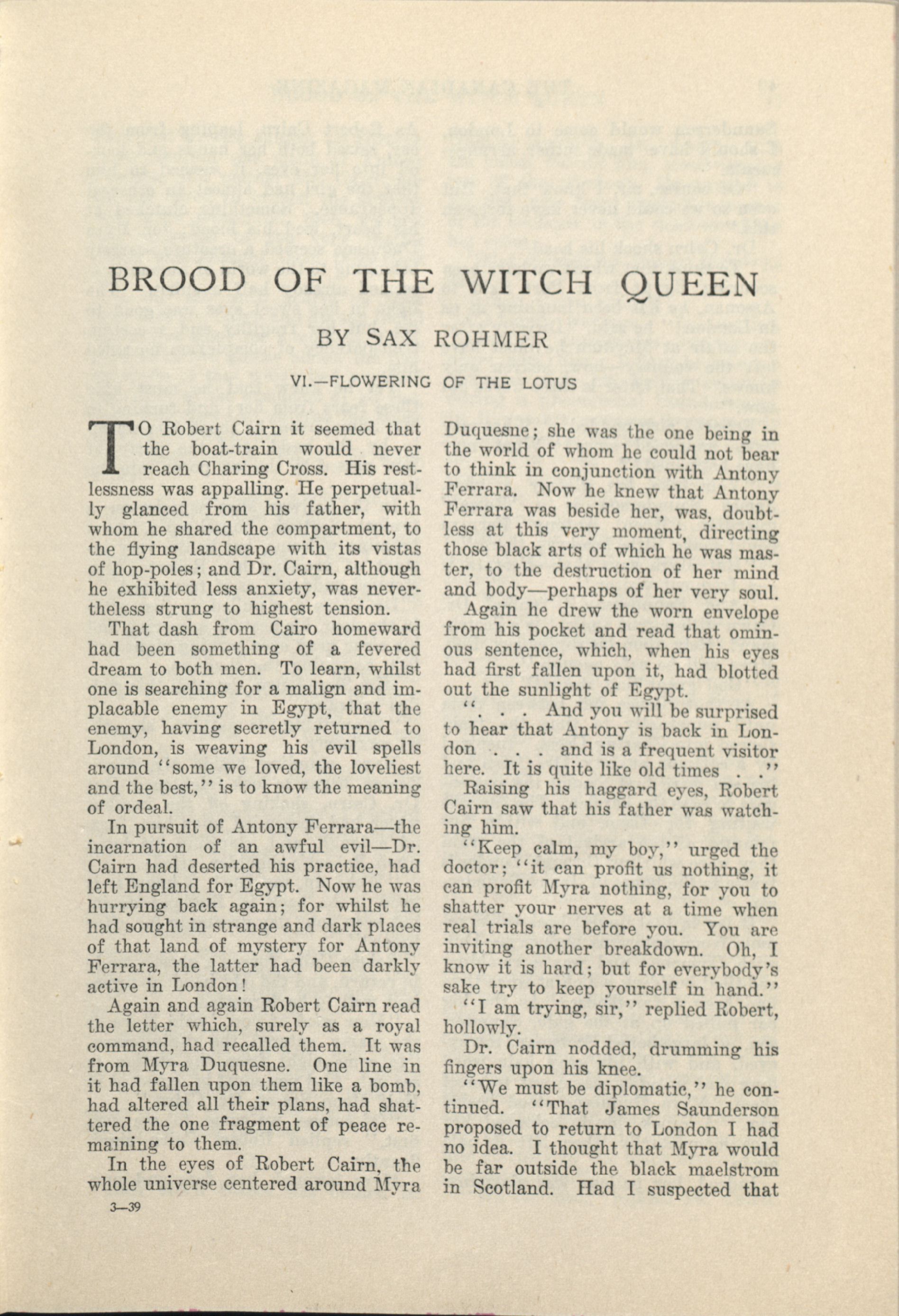 BROOD OF THE WITCH QUEEN

BY SAX ROHMER

VI.—FLOWERING OF THE LOTUS

TO Robert Cairn it seemed that the boat-train would never reach Charing Cross. His restlessness was appalling. He perpetually glanced from his father, with whom he shared the compartment, to the flying landscape with its vistas of hop-poles; and Dr. Cairn, although he exhibited less anxiety, was nevertheless strung to highest tension.

That dash from Cairo homeward had been something of a fevered dream to both men. To learn, whilst one is searching for a malign and implacable enemy in Egypt, that the enemy, having secretly returned to London, is weaving his evil spells around "some we loved, the loveliest and the best," is to know the meaning of ordeal.

In pursuit of Antony Ferrara—the incarnation of an awful evil—Dr. Cairn had deserted his practice, had left England for Egypt. Now he was hurrying back again; for whilst he had sought in strange and dark places of that land of mystery for Antony Ferrara, the latter had been darkly active in London!

Again and again Robert Cairn read the letter which, surely as a royal command, had recalled them. It was from Myra Duquesne. One line in it had fallen upon them like a bomb, had altered all their plans, had shattered the one fragment of peace remaining to them.

In the eyes of Robert Cairn, the whole universe centered around Myra Duquesne; she was the one being in the world of whom he could not bear to think in conjunction with Antony Ferrara. Now he knew that Antony Ferrara was beside her, was, doubtless at this very moment, directing those black arts of which he was master, to the destruction of her mind and body—perhaps of her very soul.

Again he drew the worn envelope from his pocket and read that ominous sentence, which, when his eyes had first fallen upon it, had blotted out the sunlight of Egypt.

". . . And you will be surprised to hear that Antony is back in London . . . and is a frequent visitor here. It is quite like old times . ."

Raising his haggard eyes, Robert Cairn saw that his father was watching him.

"Keep calm, my boy," urged the doctor; "it can profit us nothing, it can profit Myra nothing, for you to shatter your nerves at a time when real trials are before you. You are inviting another breakdown. Oh, I know it is hard; but for everybody's sake try to keep yourself in hand."

"I am trying, sir," replied Robert, hollowly.

Dr. Cairn nodded, drumming his fingers upon his knee.

"We must be diplomatic," he continued. "That James Saunderson proposed to return to London I had no idea. I thought that Myra would be far outside the black maelstrom in Scotland. Had I suspected that

3—39